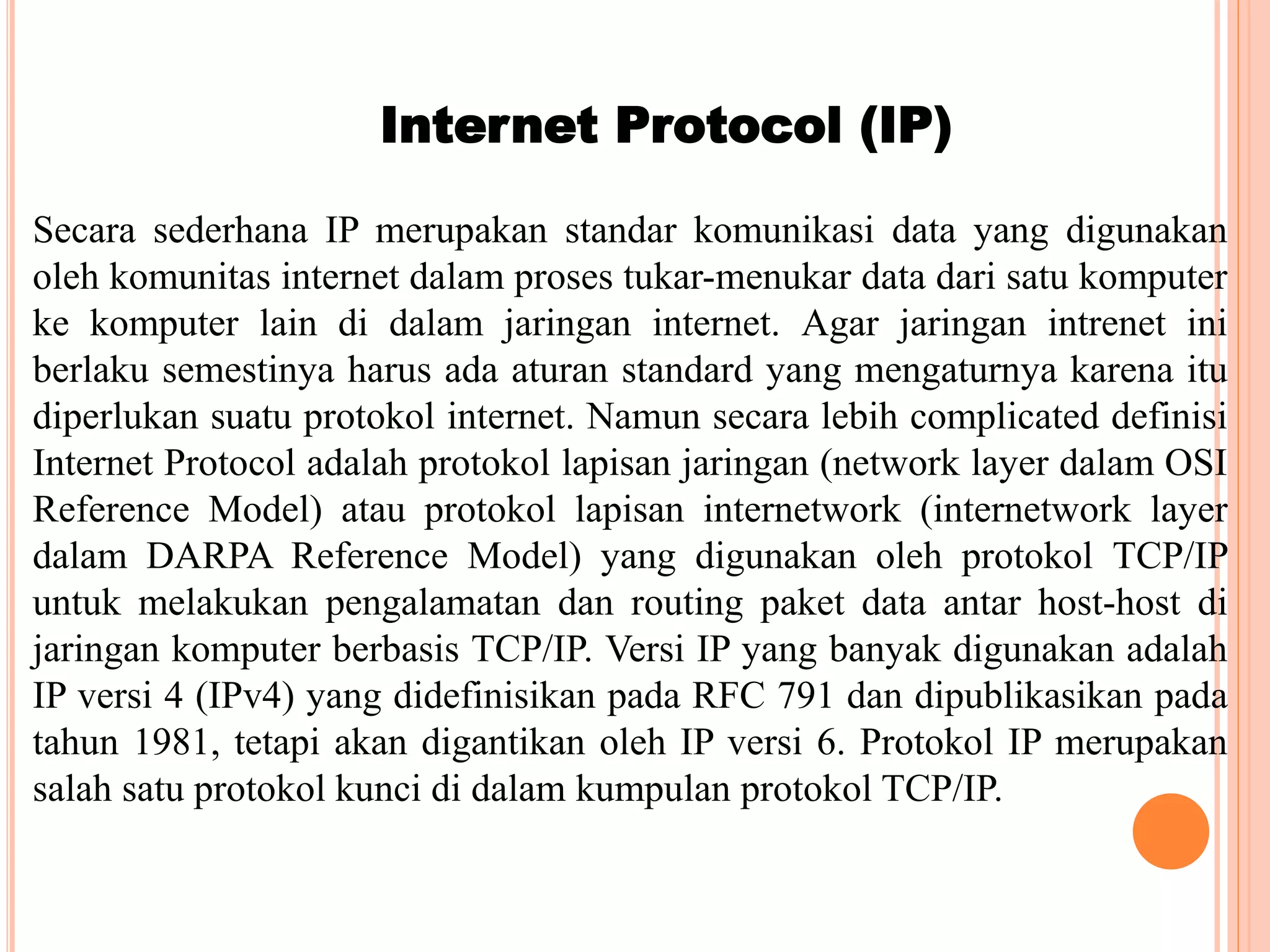 Internet Protocol (IP)

Secara sederhana IP merupakan standar komunikasi data yang digunakan oleh komunitas internet dalam proses tukar-menukar data dari satu komputer ke komputer lain di dalam jaringan internet. Agar jaringan intrenet ini berlaku semestinya harus ada aturan standard yang mengaturnya karena itu diperlukan suatu protokol internet. Namun secara lebih complicated definisi Internet Protocol adalah protokol lapisan jaringan (network layer dalam OSI Reference Model) atau protokol lapisan internetwork (internetwork layer dalam DARPA Reference Model) yang digunakan oleh protokol TCP/IP untuk melakukan pengalamatan dan routing paket data antar host-host di jaringan komputer berbasis TCP/IP. Versi IP yang banyak digunakan adalah IP versi 4 (IPv4) yang didefinisikan pada RFC 791 dan dipublikasikan pada tahun 1981, tetapi akan digantikan oleh IP versi 6. Protokol IP merupakan salah satu protokol kunci di dalam kumpulan protokol TCP/IP.